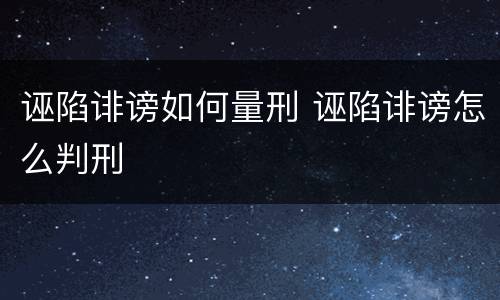 诬陷诽谤如何量刑 诬陷诽谤怎么判刑